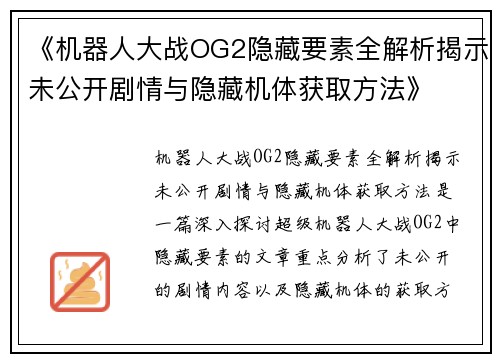 《机器人大战OG2隐藏要素全解析揭示未公开剧情与隐藏机体获取方法》

机器人大战OG2隐藏要素全解析揭示未公开剧情与隐藏机体获取方法是一篇深入探讨超级机器人大战OG2中隐藏要素的文章重点分析了未公开的剧情内容以及隐藏机体的获取方